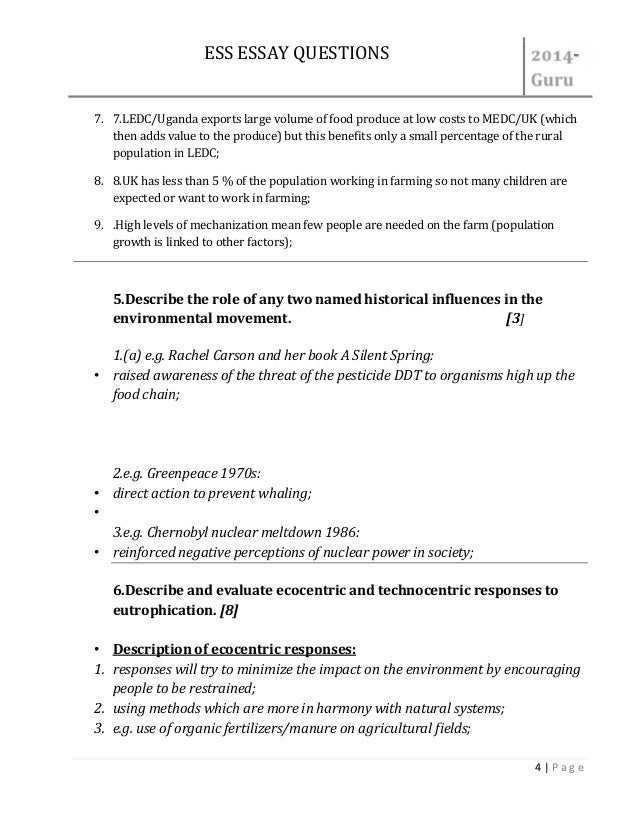 ESS ESSAY QUESTIONS

2014-Guru

7. 7.LEDC/Uganda exports large volume of food produce at low costs to MEDC/UK (which then adds value to the produce) but this benefits only a small percentage of the rural population in LEDC;

8. 8.UK has less than 5 % of the population working in farming so not many children are expected or want to work in farming;

9. .High levels of mechanization mean few people are needed on the farm (population growth is linked to other factors);

5.Describe the role of any two named historical influences in the environmental movement. [3]

1.(a) e.g. Rachel Carson and her book A Silent Spring:
• raised awareness of the threat of the pesticide DDT to organisms high up the food chain;

2.e.g. Greenpeace 1970s:
• direct action to prevent whaling;
•
3.e.g. Chernobyl nuclear meltdown 1986:
• reinforced negative perceptions of nuclear power in society;

6.Describe and evaluate ecocentric and technocentric responses to eutrophication. [8]

• Description of ecocentric responses:
1. responses will try to minimize the impact on the environment by encouraging people to be restrained;
2. using methods which are more in harmony with natural systems;
3. e.g. use of organic fertilizers/manure on agricultural fields;

4 | Page